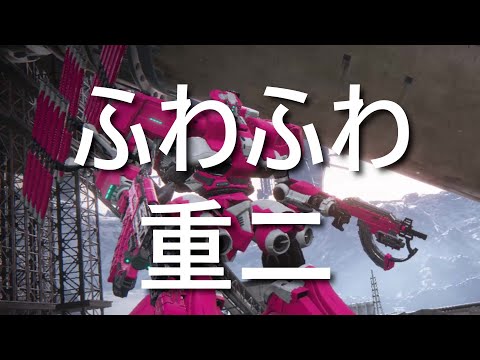 ふわふわ
重二